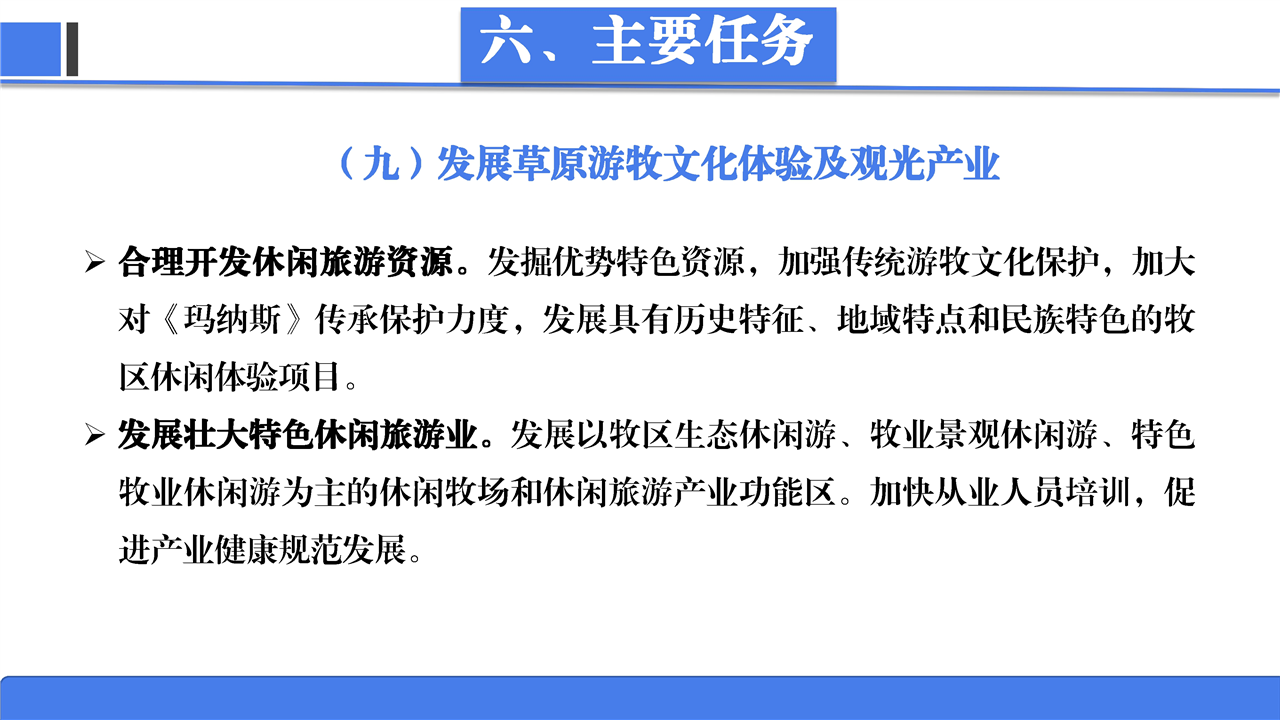 六、主要任务

（九）发展草原游牧文化体验及观光产业

➢ 合理开发休闲旅游资源。发掘优势特色资源，加强传统游牧文化保护，加大对《玛纳斯》传承保护力度，发展具有历史特征、地域特点和民族特色的牧区休闲体验项目。

➢ 发展壮大特色休闲旅游业。发展以牧区生态休闲游、牧业景观休闲游、特色牧业休闲游为主的休闲牧场和休闲旅游产业功能区。加快从业人员培训，促进产业健康规范发展。